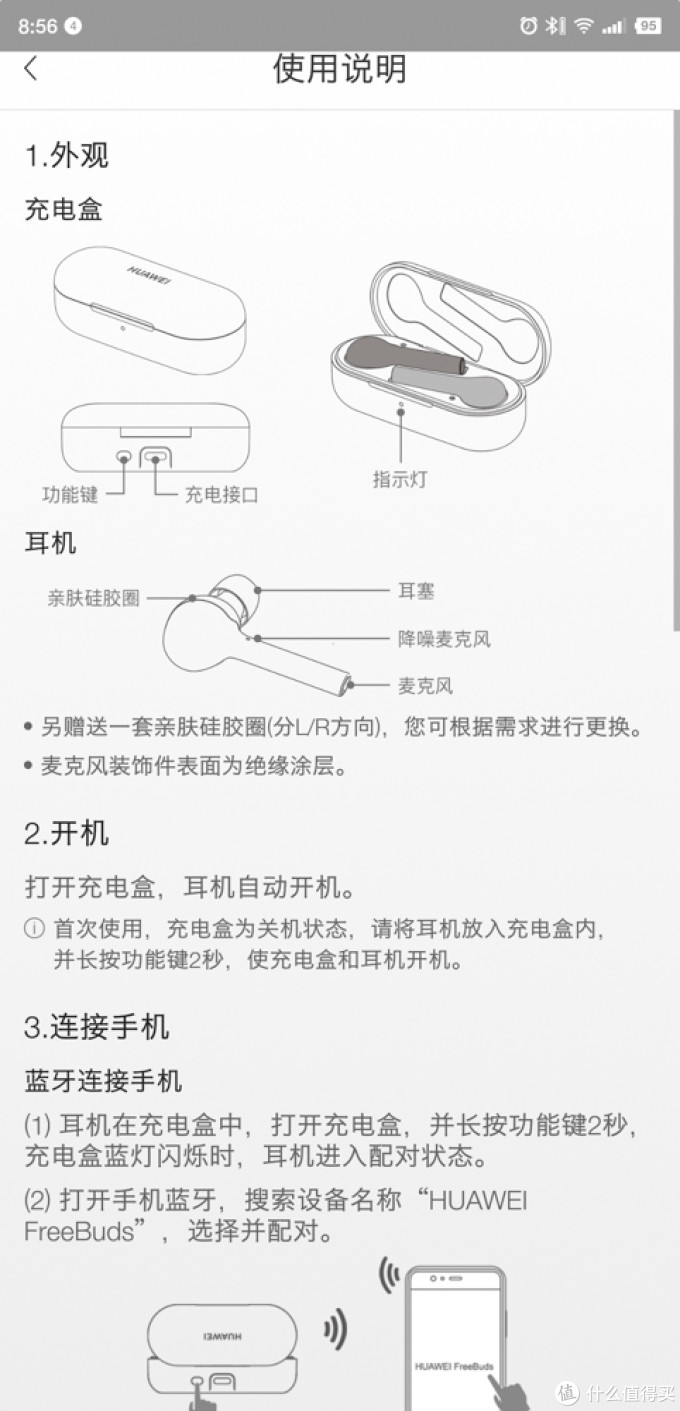 8:56 4

95

使用说明

1.外观

充电盒

HUAWEI

功能键

充电接口

指示灯

耳机

亲肤硅胶圈

耳塞

降噪麦克风

麦克风

• 另赠送一套亲肤硅胶圈(分L/R方向)，您可根据需求进行更换。

• 麦克风装饰件表面为绝缘涂层。

2.开机

打开充电盒，耳机自动开机。

ⓘ 首次使用，充电盒为关机状态，请将耳机放入充电盒内，并长按功能键2秒，使充电盒和耳机开机。

3.连接手机

蓝牙连接手机

(1) 耳机在充电盒中，打开充电盒，并长按功能键2秒，充电盒蓝灯闪烁时，耳机进入配对状态。

(2) 打开手机蓝牙，搜索设备名称“HUAWEI FreeBuds”，选择并配对。

HUAWEI

HUAWEI FreeBuds

值 什么值得买